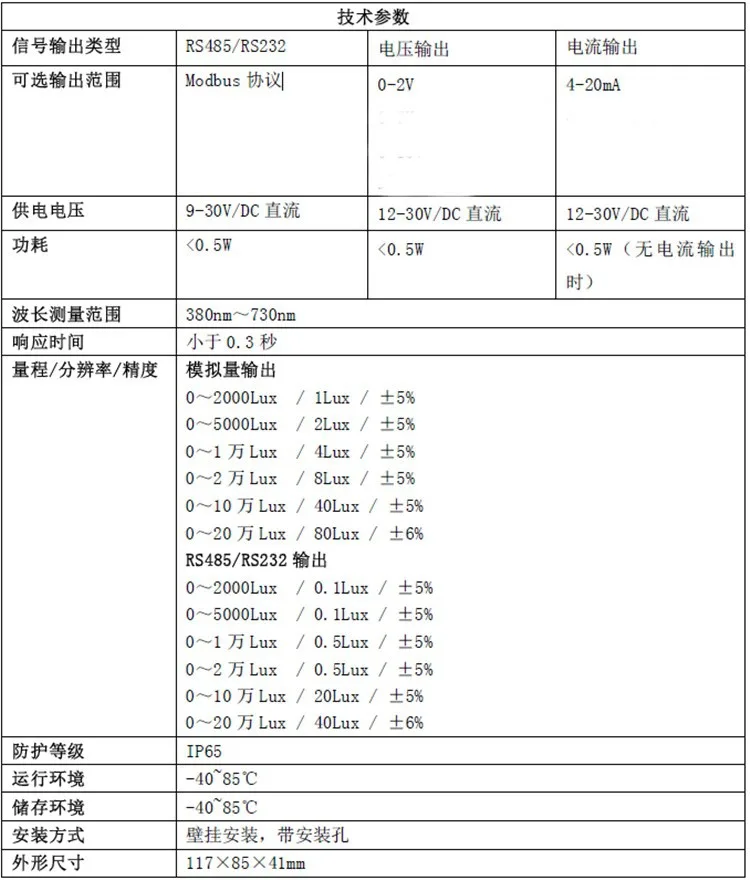 | 技术参数 | | | |
|---|---|---|---|
| 信号输出类型 | RS485/RS232 | 电压输出 | 电流输出 |
| 可选输出范围 | Modbus 协议 | 0-2V | 4-20mA |
| 供电电压 | 9-30V/DC 直流 | 12-30V/DC 直流 | 12-30V/DC 直流 |
| 功耗 | <0.5W | <0.5W | <0.5W（无电流输出时） |
| 波长测量范围 | 380nm～730nm | | |
| 响应时间 | 小于 0.3 秒 | | |
| 量程/分辨率/精度 | 模拟量输出<br>0～2000Lux / 1Lux / ±5%<br>0～5000Lux / 2Lux / ±5%<br>0～1 万 Lux / 4Lux / ±5%<br>0～2 万 Lux / 8Lux / ±5%<br>0～10 万 Lux / 40Lux / ±5%<br>0～20 万 Lux / 80Lux / ±6%<br>RS485/RS232 输出<br>0～2000Lux / 0.1Lux / ±5%<br>0～5000Lux / 0.1Lux / ±5%<br>0～1 万 Lux / 0.5Lux / ±5%<br>0～2 万 Lux / 0.5Lux / ±5%<br>0～10 万 Lux / 20Lux / ±5%<br>0～20 万 Lux / 40Lux / ±6% | | |
| 防护等级 | IP65 | | |
| 运行环境 | -40~85℃ | | |
| 储存环境 | -40~85℃ | | |
| 安装方式 | 壁挂安装，带安装孔 | | |
| 外形尺寸 | 117×85×41mm | | |